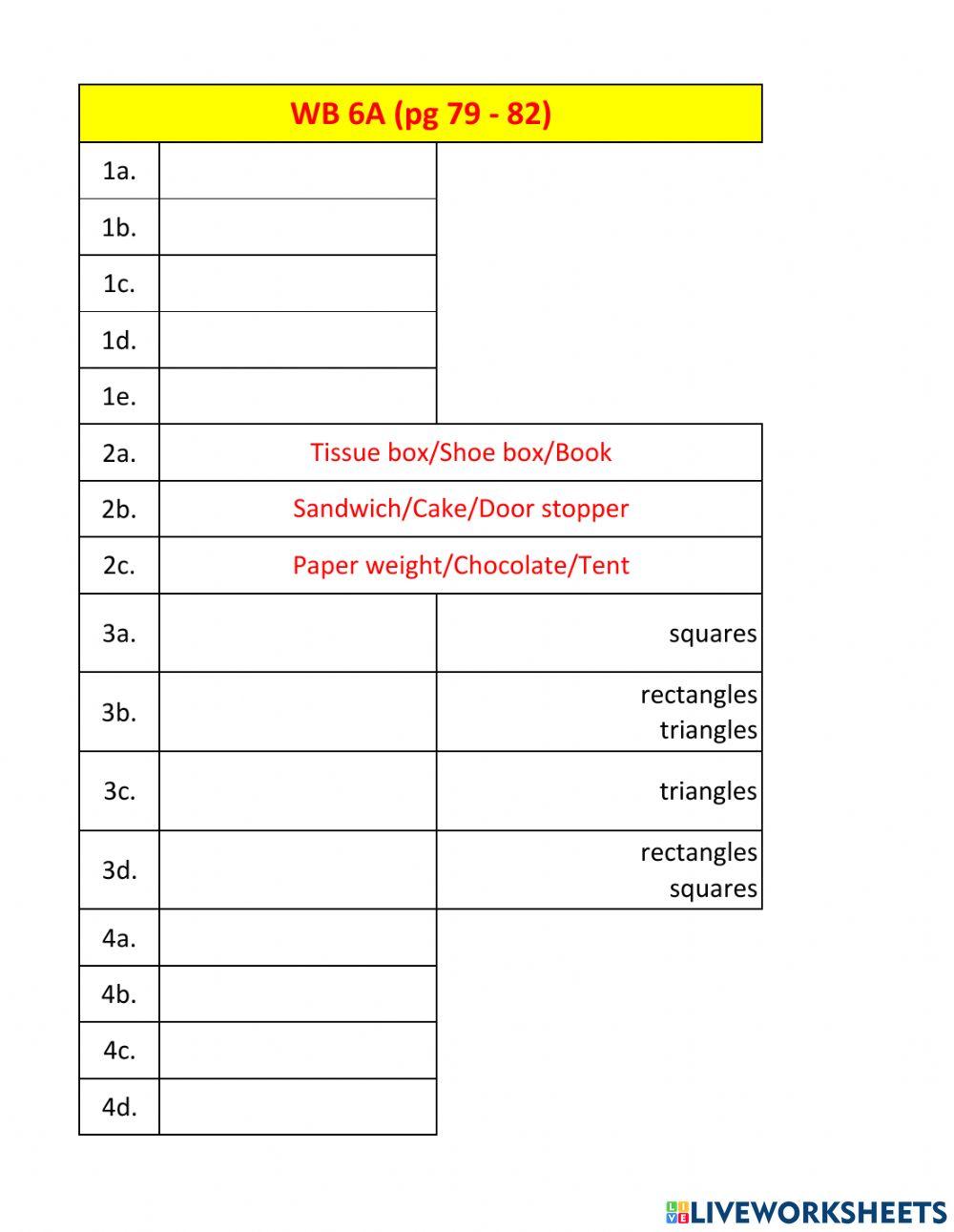 | WB 6A (pg 79 - 82) | | |
|---|---|---|
| 1a. | | |
| 1b. | | |
| 1c. | | |
| 1d. | | |
| 1e. | | |
| 2a. | Tissue box/Shoe box/Book | |
| 2b. | Sandwich/Cake/Door stopper | |
| 2c. | Paper weight/Chocolate/Tent | |
| 3a. | | squares |
| 3b. | | rectangles triangles |
| 3c. | | triangles |
| 3d. | | rectangles squares |
| 4a. | | |
| 4b. | | |
| 4c. | | |
| 4d. | | |

LIVEWORKSHEETS